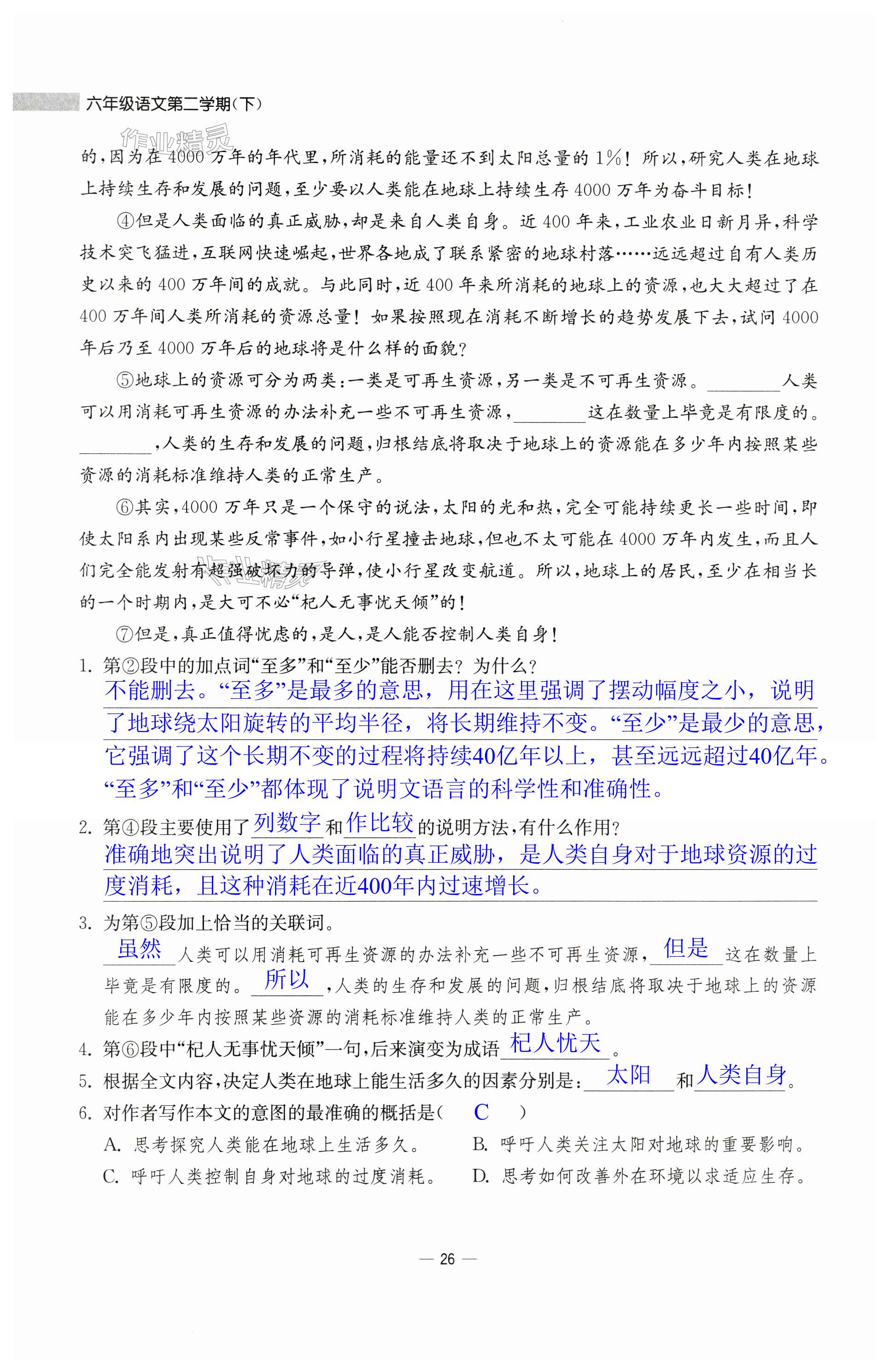 六年级语文第二学期(下)

作业精灵

的,因为在4000万年的年代里,所消耗的能量还不到太阳总量的1%!所以,研究人类在地球上持续生存和发展的问题,至少要以人类能在地球上持续生存4000万年为奋斗目标!

④但是人类面临的真正威胁,却是来自人类自身。近400年来,工业农业日新月异,科学技术突飞猛进,互联网快速崛起,世界各地成了联系紧密的地球村落……远远超过自有人类历史以来的400万年间的成就。与此同时,近400年来所消耗的地球上的资源,也大大超过了在400万年间人类所消耗的资源总量!如果按照现在消耗不断增长的趋势发展下去,试问4000年后乃至4000万年后的地球将是什么样的面貌?

⑤地球上的资源可分为两类:一类是可再生资源,另一类是不可再生资源。________人类可以用消耗可再生资源的办法补充一些不可再生资源,________这在数量上毕竟是有限度的。________,人类的生存和发展的问题,归根结底将取决于地球上的资源能在多少年内按照某些资源的消耗标准维持人类的正常生产。

⑥其实,4000万年只是一个保守的说法,太阳的光和热,完全可能持续更长一些时间,即使太阳系内出现某些反常事件,如小行星撞击地球,但也不太可能在4000万年内发生,而且人们完全能发射有超强破坏力的导弹,使小行星改变航道。所以,地球上的居民,至少在相当长的一个时期内,是大可不必“杞人无事忧天倾”的!

⑦但是,真正值得忧虑的,是人,是人能否控制人类自身!

1. 第②段中的加点词“至多”和“至少”能否删去?为什么?
不能删去。“至多”是最多的意思,用在这里强调了摆动幅度之小,说明了地球绕太阳旋转的平均半径,将长期维持不变。“至少”是最少的意思,它强调了这个长期不变的过程将持续40亿年以上,甚至远远超过40亿年。“至多”和“至少”都体现了说明文语言的科学性和准确性。

2. 第④段主要使用了 列数字 和 作比较 的说明方法,有什么作用?
准确地突出说明了人类面临的真正威胁,是人类自身对于地球资源的过度消耗,且这种消耗在近400年内过速增长。

3. 为第⑤段加上恰当的关联词。
虽然 人类可以用消耗可再生资源的办法补充一些不可再生资源, 但是 这在数量上毕竟是有限度的。 所以 ,人类的生存和发展的问题,归根结底将取决于地球上的资源能在多少年内按照某些资源的消耗标准维持人类的正常生产。

4. 第⑥段中“杞人无事忧天倾”一句,后来演变为成语 杞人忧天 。

5. 根据全文内容,决定人类在地球上能生活多久的因素分别是: 太阳 和 人类自身 。

6. 对作者写作本文的意图的最准确的概括是( C )
A. 思考探究人类能在地球上生活多久。
B. 呼吁人类关注太阳对地球的重要影响。
C. 呼吁人类控制自身对地球的过度消耗。
D. 思考如何改善外在环境以求适应生存。

— 26 —